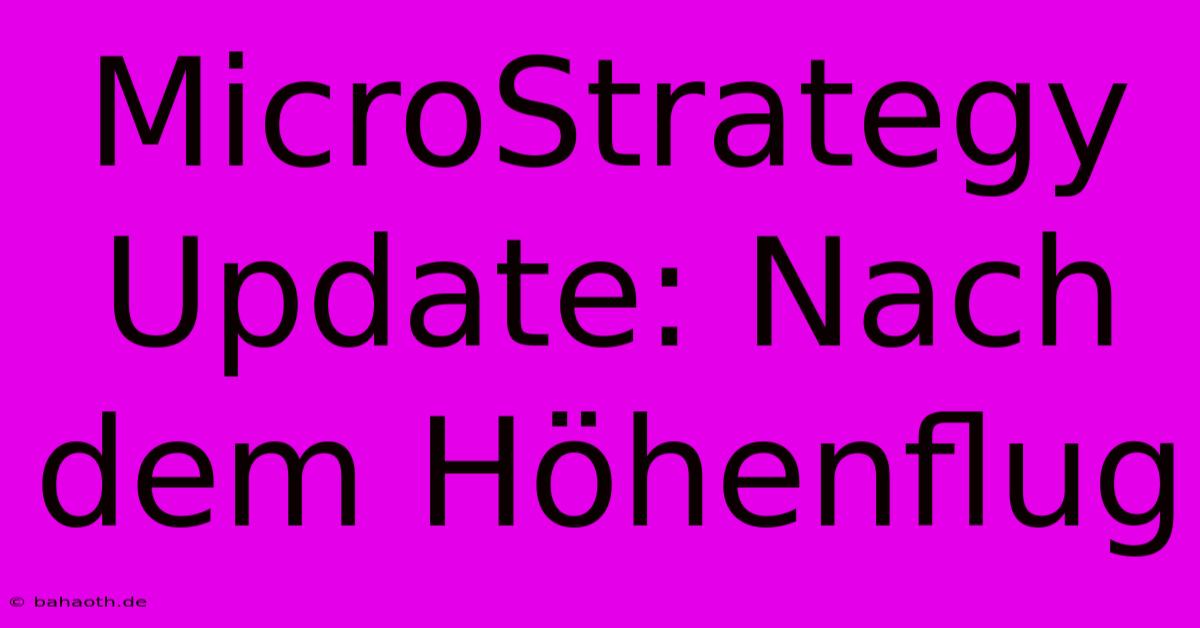 MicroStrategy Update: Nach dem Höhenflug

© bahaoth.de